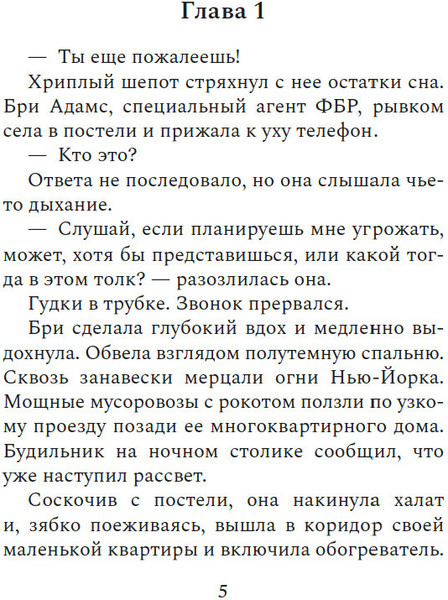 Глава 1

— Ты еще пожалеешь!

Хриплый шепот стряхнул с нее остатки сна. Бри Адамс, специальный агент ФБР, рывком села в постели и прижала к уху телефон.

— Кто это?

Ответа не последовало, но она слышала чье-то дыхание.

— Слушай, если планируешь мне угрожать, может, хотя бы представишься, или какой тогда в этом толк? — разозлилась она.

Гудки в трубке. Звонок прервался.

Бри сделала глубокий вдох и медленно выдохнула. Обвела взглядом полутемную спальню. Сквозь занавески мерцали огни Нью-Йорка. Мощные мусоровозы с рокотом ползли по узкому проезду позади ее многоквартирного дома. Будильник на ночном столике сообщил, что уже наступил рассвет.

Соскочив с постели, она накинула халат и, зябко поеживаясь, вышла в коридор своей маленькой квартиры и включила обогреватель.

5